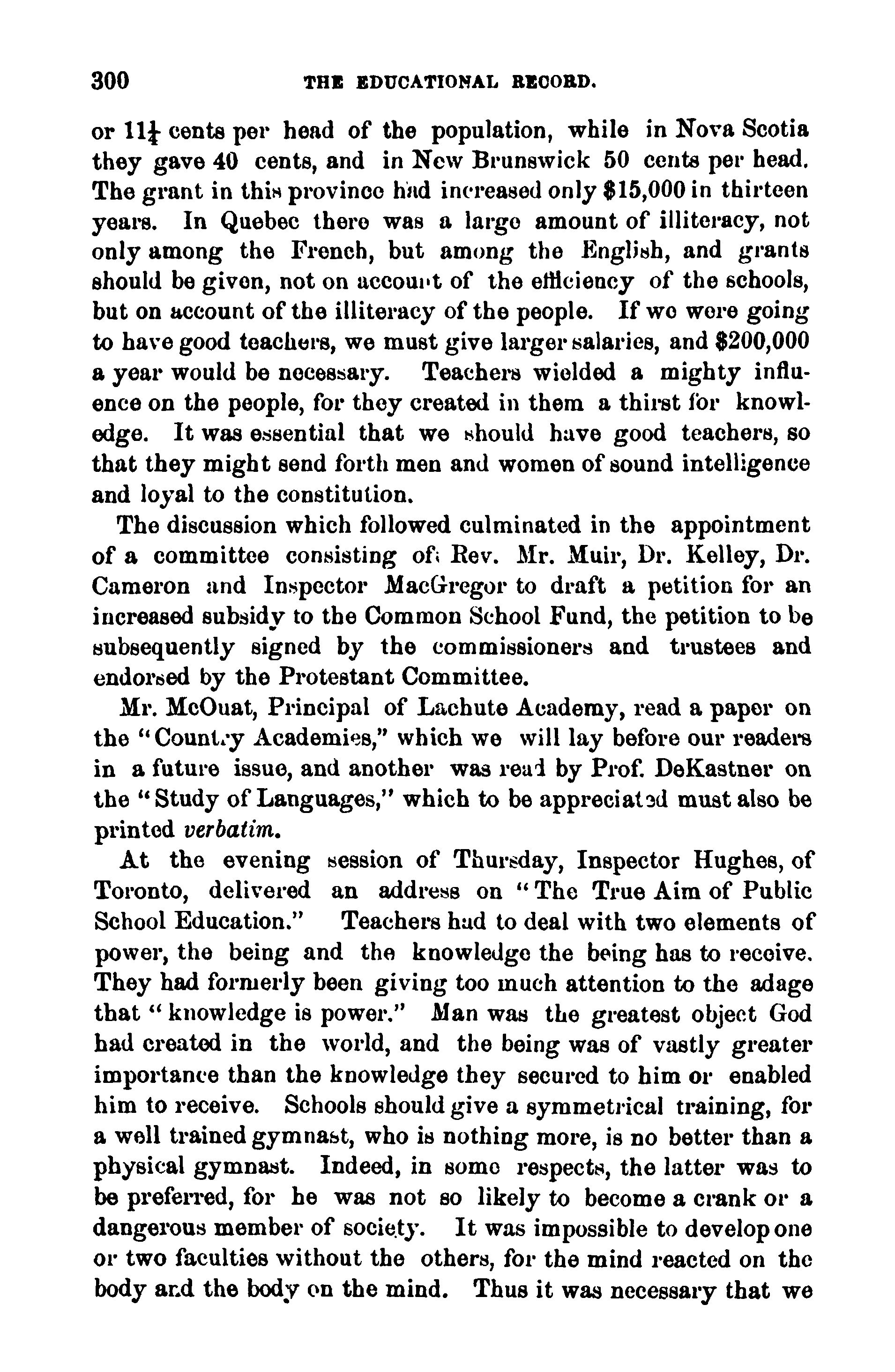 300 THE EDUCATIONAL RECORD.

or $11\frac{1}{4}$ cents per head of the population, while in Nova Scotia they gave 40 cents, and in New Brunswick 50 cents per head. The grant in this province had increased only $15,000 in thirteen years. In Quebec there was a large amount of illiteracy, not only among the French, but among the English, and grants should be given, not on account of the efficiency of the schools, but on account of the illiteracy of the people. If we were going to have good teachers, we must give larger salaries, and $200,000 a year would be necessary. Teachers wielded a mighty influence on the people, for they created in them a thirst for knowledge. It was essential that we should have good teachers, so that they might send forth men and women of sound intelligence and loyal to the constitution.

The discussion which followed culminated in the appointment of a committee consisting of Rev. Mr. Muir, Dr. Kelley, Dr. Cameron and Inspector MacGregor to draft a petition for an increased subsidy to the Common School Fund, the petition to be subsequently signed by the commissioners and trustees and endorsed by the Protestant Committee.

Mr. McOuat, Principal of Lachute Academy, read a paper on the "Country Academies," which we will lay before our readers in a future issue, and another was read by Prof. DeKastner on the "Study of Languages," which to be appreciated must also be printed verbatim.

At the evening session of Thursday, Inspector Hughes, of Toronto, delivered an address on "The True Aim of Public School Education." Teachers had to deal with two elements of power, the being and the knowledge the being has to receive. They had formerly been giving too much attention to the adage that "knowledge is power." Man was the greatest object God had created in the world, and the being was of vastly greater importance than the knowledge they secured to him or enabled him to receive. Schools should give a symmetrical training, for a well trained gymnast, who is nothing more, is no better than a physical gymnast. Indeed, in some respects, the latter was to be preferred, for he was not so likely to become a crank or a dangerous member of society. It was impossible to develop one or two faculties without the others, for the mind reacted on the body and the body on the mind. Thus it was necessary that we